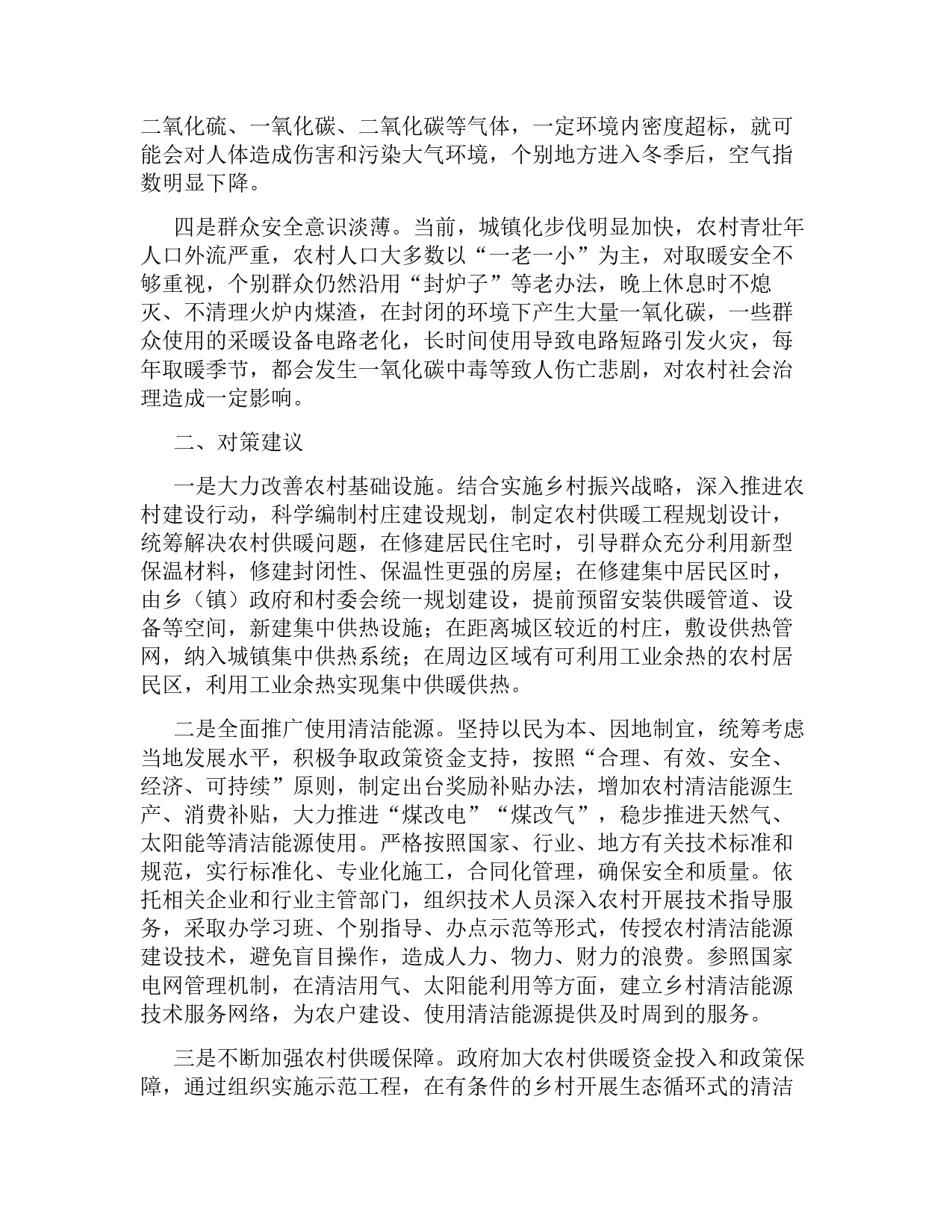 二氧化硫、一氧化碳、二氧化碳等气体，一定环境内密度超标，就可能会对人体造成伤害和污染大气环境，个别地方进入冬季后，空气指数明显下降。

四是群众安全意识淡薄。当前，城镇化步伐明显加快，农村青壮年人口外流严重，农村人口大多数以“一老一小”为主，对取暖安全不够重视，个别群众仍然沿用“封炉子”等老办法，晚上休息时不熄灭、不清理火炉内煤渣，在封闭的环境下产生大量一氧化碳，一些群众使用的采暖设备电路老化，长时间使用导致电路短路引发火灾，每年取暖季节，都会发生一氧化碳中毒等致人伤亡悲剧，对农村社会治理造成一定影响。

二、对策建议

一是大力改善农村基础设施。结合实施乡村振兴战略，深入推进农村建设行动，科学编制村庄建设规划，制定农村供暖工程规划设计，统筹解决农村供暖问题，在修建居民住宅时，引导群众充分利用新型保温材料，修建封闭性、保温性更强的房屋；在修建集中居民区时，由乡（镇）政府和村委会统一规划建设，提前预留安装供暖管道、设备等空间，新建集中供热设施；在距离城区较近的村庄，敷设供热管网，纳入城镇集中供热系统；在周边区域有可利用工业余热的农村居民区，利用工业余热实现集中供暖供热。

二是全面推广使用清洁能源。坚持以民为本、因地制宜，统筹考虑当地发展水平，积极争取政策资金支持，按照“合理、有效、安全、经济、可持续”原则，制定出台奖励补贴办法，增加农村清洁能源生产、消费补贴，大力推进“煤改电”“煤改气”，稳步推进天然气、太阳能等清洁能源使用。严格按照国家、行业、地方有关技术标准和规范，实行标准化、专业化施工，合同化管理，确保安全和质量。依托相关企业和行业主管部门，组织技术人员深入农村开展技术指导服务，采取办学习班、个别指导、办点示范等形式，传授农村清洁能源建设技术，避免盲目操作，造成人力、物力、财力的浪费。参照国家电网管理机制，在清洁用气、太阳能利用等方面，建立乡村清洁能源技术服务网络，为农户建设、使用清洁能源提供及时周到的服务。

三是不断加强农村供暖保障。政府加大农村供暖资金投入和政策保障，通过组织实施示范工程，在有条件的乡村开展生态循环式的清洁